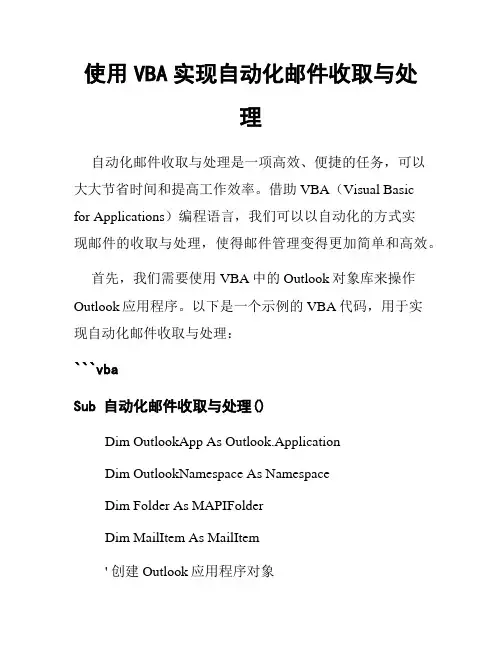 使用 VBA 实现自动化邮件收取与处理

自动化邮件收取与处理是一项高效、便捷的任务，可以大大节省时间和提高工作效率。借助 VBA（Visual Basic for Applications）编程语言，我们可以以自动化的方式实现邮件的收取与处理，使得邮件管理变得更加简单和高效。

首先，我们需要使用 VBA 中的 Outlook 对象库来操作 Outlook 应用程序。以下是一个示例的 VBA 代码，用于实现自动化邮件收取与处理：

```vba

Sub 自动化邮件收取与处理()

Dim OutlookApp As Outlook.Application

Dim OutlookNamespace As Namespace

Dim Folder As MAPIFolder

Dim MailItem As MailItem

' 创建 Outlook 应用程序对象